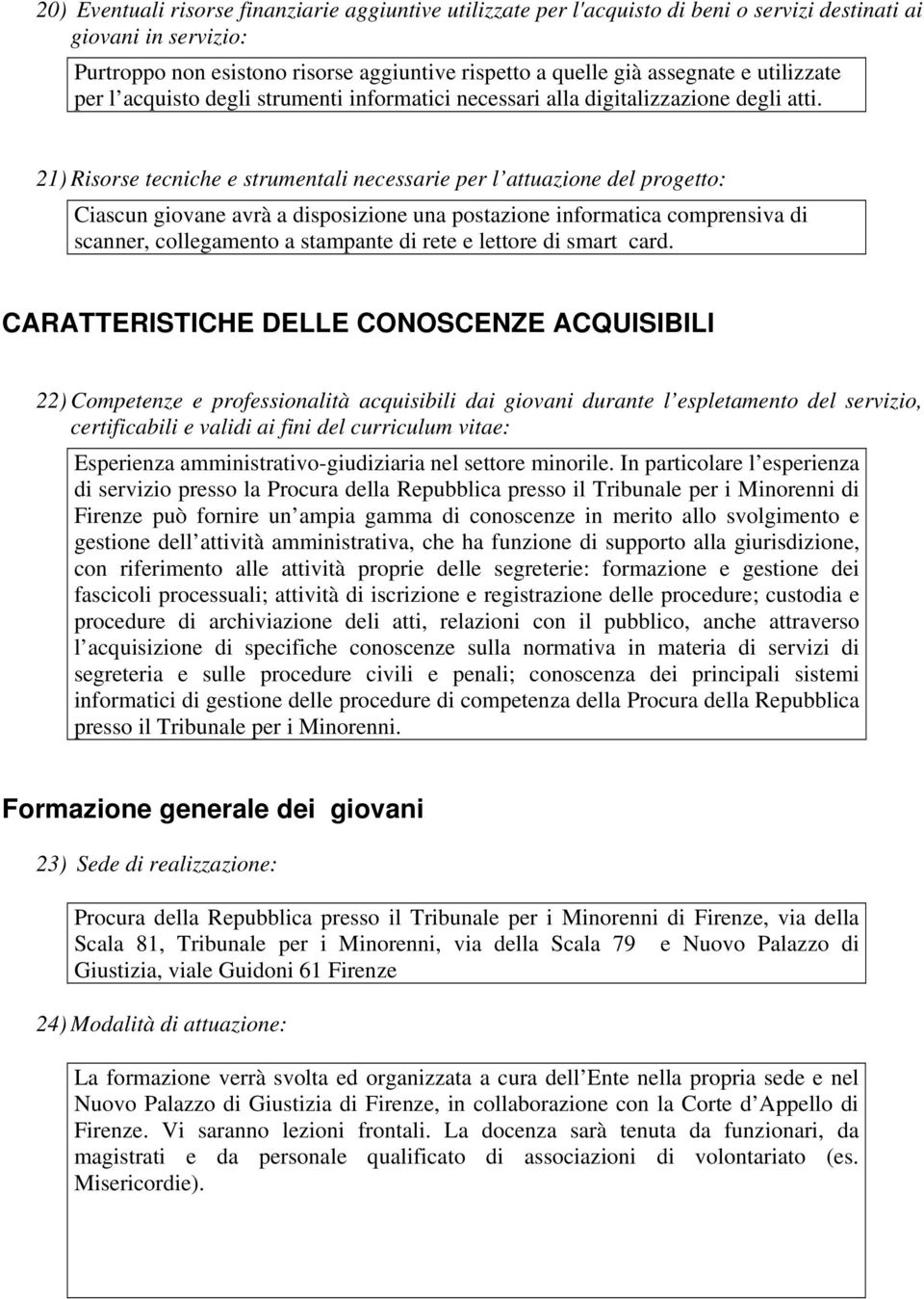 20) Eventuali risorse finanziarie aggiuntive utilizzate per l'acquisto di beni o servizi destinati ai giovani in servizio:

Purtroppo non esistono risorse aggiuntive rispetto a quelle già assegnate e utilizzate per l acquisto degli strumenti informatici necessari alla digitalizzazione degli atti.

21) Risorse tecniche e strumentali necessarie per l attuazione del progetto:

Ciascun giovane avrà a disposizione una postazione informatica comprensiva di scanner, collegamento a stampante di rete e lettore di smart card.

CARATTERISTICHE DELLE CONOSCENZE ACQUISIBILI

22) Competenze e professionalità acquisibili dai giovani durante l espletamento del servizio, certificabili e validi ai fini del curriculum vitae:

Esperienza amministrativo-giudiziaria nel settore minorile. In particolare l esperienza di servizio presso la Procura della Repubblica presso il Tribunale per i Minorenni di Firenze può fornire un ampia gamma di conoscenze in merito allo svolgimento e gestione dell attività amministrativa, che ha funzione di supporto alla giurisdizione, con riferimento alle attività proprie delle segreterie: formazione e gestione dei fascicoli processuali; attività di iscrizione e registrazione delle procedure; custodia e procedure di archiviazione deli atti, relazioni con il pubblico, anche attraverso l acquisizione di specifiche conoscenze sulla normativa in materia di servizi di segreteria e sulle procedure civili e penali; conoscenza dei principali sistemi informatici di gestione delle procedure di competenza della Procura della Repubblica presso il Tribunale per i Minorenni.

Formazione generale dei giovani

23) Sede di realizzazione:

Procura della Repubblica presso il Tribunale per i Minorenni di Firenze, via della Scala 81, Tribunale per i Minorenni, via della Scala 79 e Nuovo Palazzo di Giustizia, viale Guidoni 61 Firenze

24) Modalità di attuazione:

La formazione verrà svolta ed organizzata a cura dell Ente nella propria sede e nel Nuovo Palazzo di Giustizia di Firenze, in collaborazione con la Corte d Appello di Firenze. Vi saranno lezioni frontali. La docenza sarà tenuta da funzionari, da magistrati e da personale qualificato di associazioni di volontariato (es. Misericordie).